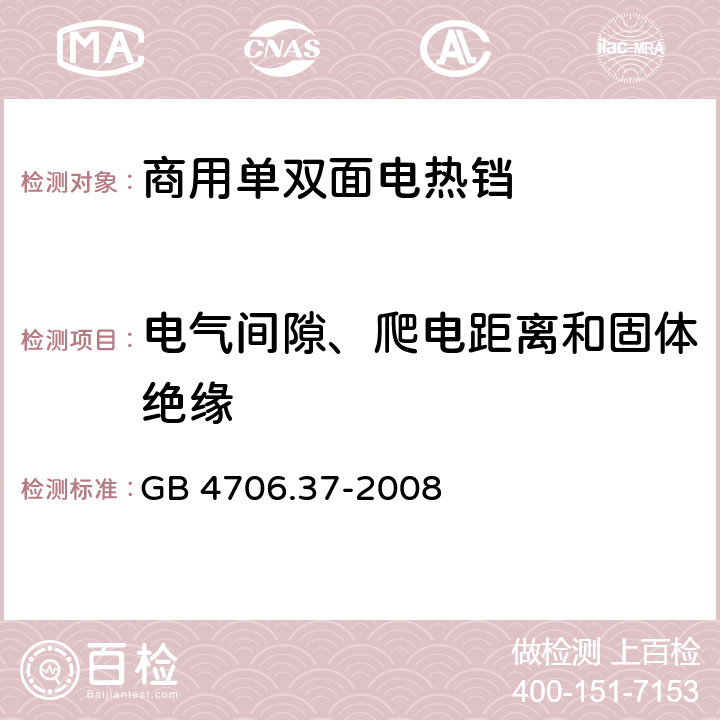 MA CNAS AC ilac-MRA

检测对象： 商用单双面电热铛

检测项目： 电气间隙、爬电距离和固体绝缘

检测标准： GB 4706.37-2008

百检 Baijiantest.com

做检测 上百检
400-151-7153